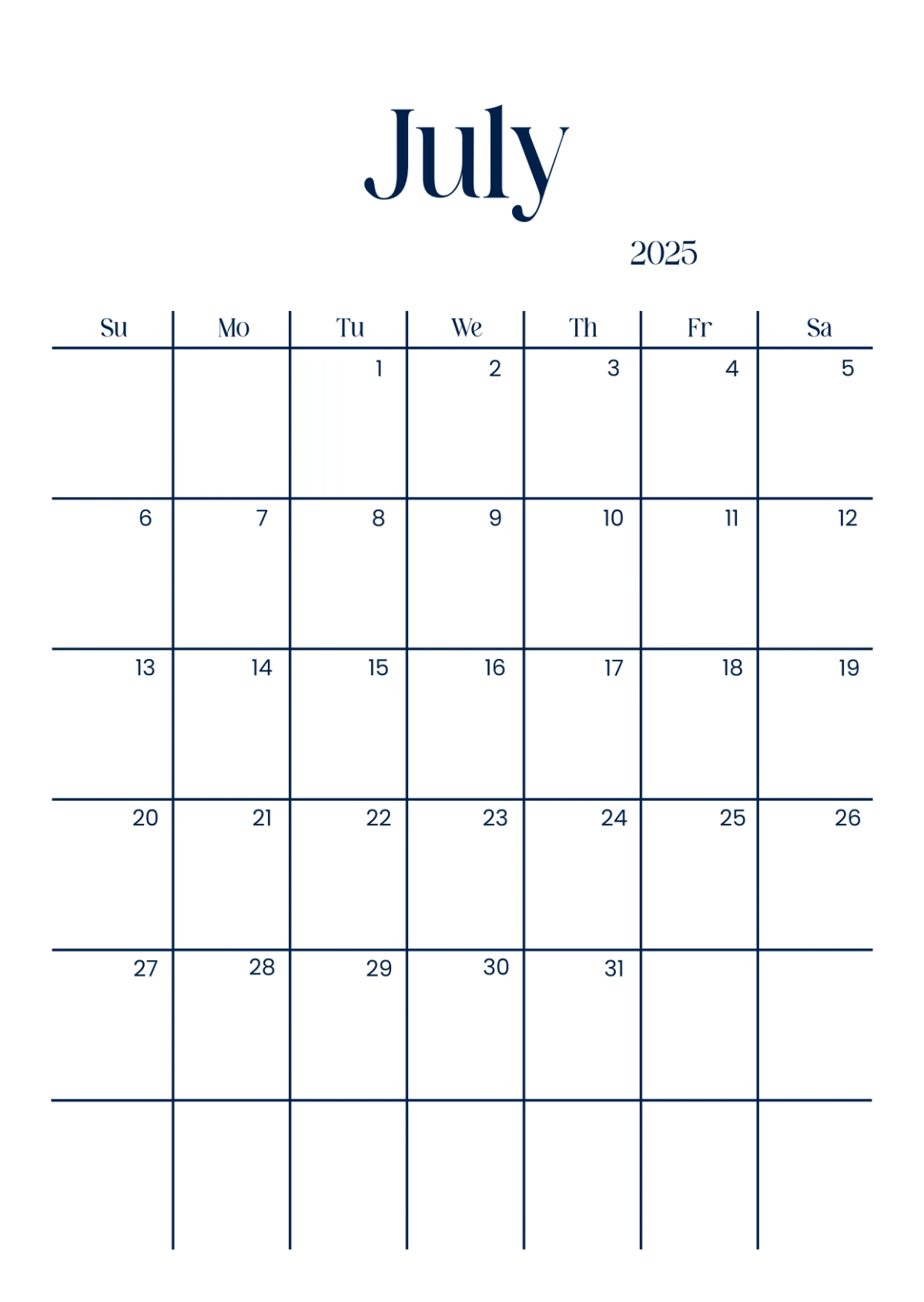 July

2025

| Su | Mo | Tu | We | Th | Fr | Sa |
|---|---|---|---|---|---|---|
| | | 1 | 2 | 3 | 4 | 5 |
| 6 | 7 | 8 | 9 | 10 | 11 | 12 |
| 13 | 14 | 15 | 16 | 17 | 18 | 19 |
| 20 | 21 | 22 | 23 | 24 | 25 | 26 |
| 27 | 28 | 29 | 30 | 31 | | |
| | | | | | | |